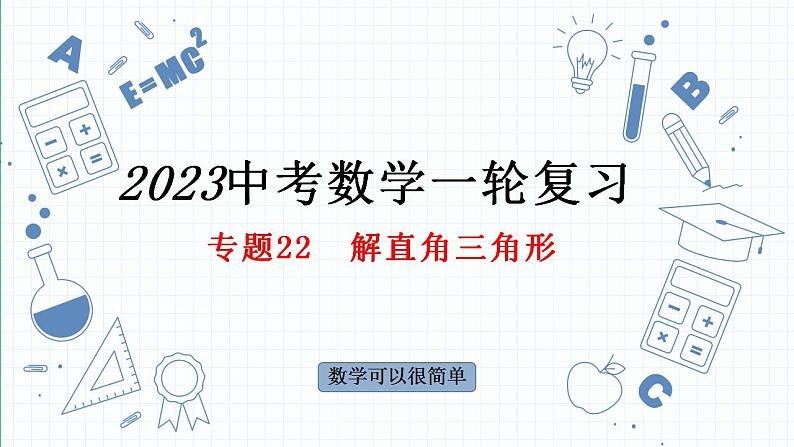 A

$E=MC^2$

B

2023中考数学一轮复习

专题22　解直角三角形

数学可以很简单

C